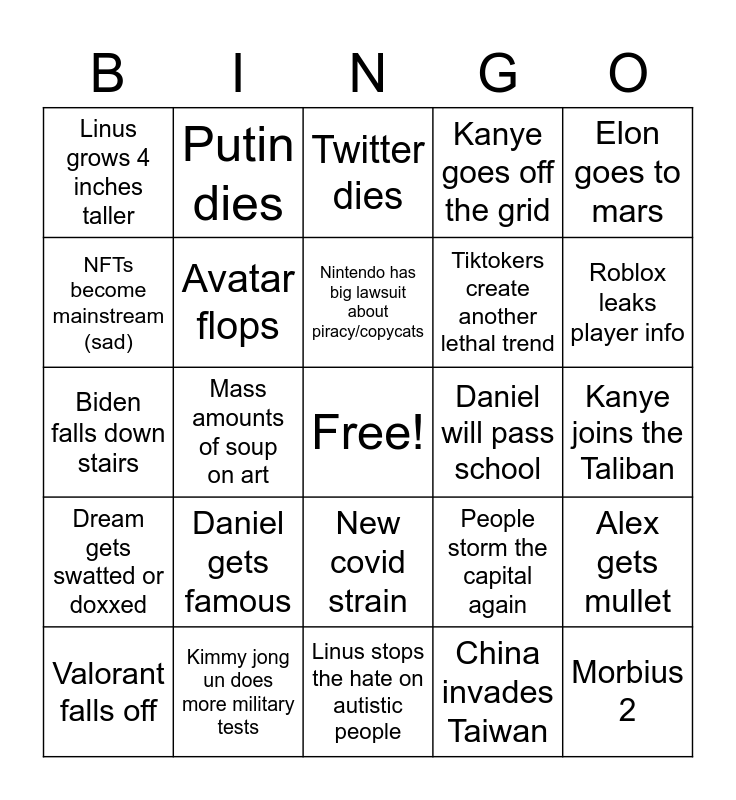 | B | I | N | G | O |
|---|---|---|---|---|
| Linus grows 4 inches taller | Putin dies | Twitter dies | Kanye goes off the grid | Elon goes to mars |
| NFTs become mainstream (sad) | Avatar flops | Nintendo has big lawsuit about piracy/copycats | Tiktokers create another lethal trend | Roblox leaks player info |
| Biden falls down stairs | Mass amounts of soup on art | Free! | Daniel will pass school | Kanye joins the Taliban |
| Dream gets swatted or doxxed | Daniel gets famous | New covid strain | People storm the capital again | Alex gets mullet |
| Valorant falls off | Kimmy jong un does more military tests | Linus stops the hate on autistic people | China invades Taiwan | Morbius 2 |